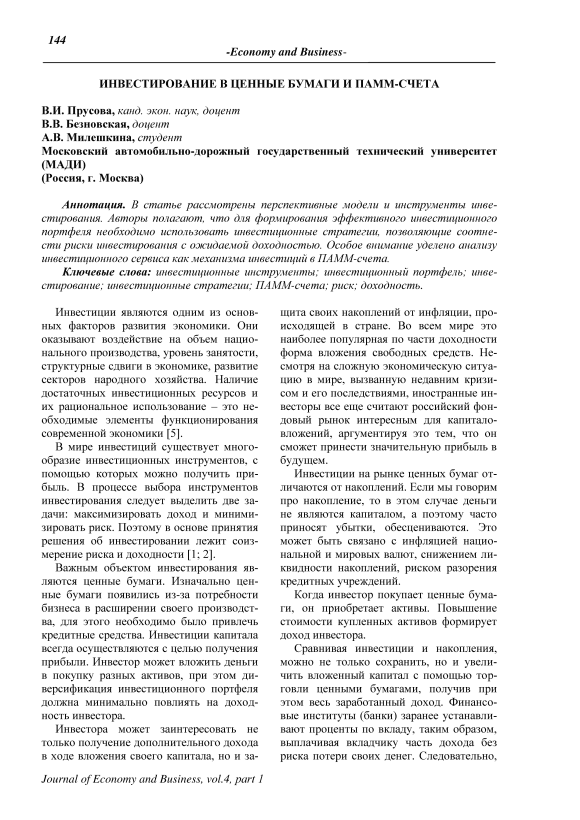 144

-Economy and Business-

ИНВЕСТИРОВАНИЕ В ЦЕННЫЕ БУМАГИ И ПАММ-СЧЕТА

В.И. Прусова, канд. экон. наук, доцент
В.В. Безновская, доцент
А.В. Милешкина, студент
Московский автомобильно-дорожный государственный технический университет (МАДИ)
(Россия, г. Москва)

Аннотация. В статье рассмотрены перспективные модели и инструменты инвестирования. Авторы полагают, что для формирования эффективного инвестиционного портфеля необходимо использовать инвестиционные стратегии, позволяющие соотнести риски инвестирования с ожидаемой доходностью. Особое внимание уделено анализу инвестиционного сервиса как механизма инвестиций в ПАММ-счета.
Ключевые слова: инвестиционные инструменты; инвестиционный портфель; инвестирование; инвестиционные стратегии; ПАММ-счета; риск; доходность.

Инвестиции являются одним из основных факторов развития экономики. Они оказывают воздействие на объем национального производства, уровень занятости, структурные сдвиги в экономике, развитие секторов народного хозяйства. Наличие достаточных инвестиционных ресурсов и их рациональное использование – это необходимые элементы функционирования современной экономики [5].

В мире инвестиций существует многообразие инвестиционных инструментов, с помощью которых можно получить прибыль. В процессе выбора инструментов инвестирования следует выделить две задачи: максимизировать доход и минимизировать риск. Поэтому в основе принятия решения об инвестировании лежит соизмерение риска и доходности [1; 2].

Важным объектом инвестирования являются ценные бумаги. Изначально ценные бумаги появились из-за потребности бизнеса в расширении своего производства, для этого необходимо было привлечь кредитные средства. Инвестиции капитала всегда осуществляются с целью получения прибыли. Инвестор может вложить деньги в покупку разных активов, при этом диверсификация инвестиционного портфеля должна минимально повлиять на доходность инвестора.

Инвестора может заинтересовать не только получение дополнительного дохода в ходе вложения своего капитала, но и защита своих накоплений от инфляции, происходящей в стране. Во всем мире это наиболее популярная по части доходности форма вложения свободных средств. Несмотря на сложную экономическую ситуацию в мире, вызванную недавним кризисом и его последствиями, иностранные инвесторы все еще считают российский фондовый рынок интересным для капиталовложений, аргументируя это тем, что он сможет принести значительную прибыль в будущем.

Инвестиции на рынке ценных бумаг отличаются от накоплений. Если мы говорим про накопление, то в этом случае деньги не являются капиталом, а поэтому часто приносят убытки, обесцениваются. Это может быть связано с инфляцией национальной и мировых валют, снижением ликвидности накоплений, риском разорения кредитных учреждений.

Когда инвестор покупает ценные бумаги, он приобретает активы. Повышение стоимости купленных активов формирует доход инвестора.

Сравнивая инвестиции и накопления, можно не только сохранить, но и увеличить вложенный капитал с помощью торговли ценными бумагами, получив при этом весь заработанный доход. Финансовые институты (банки) заранее устанавливают проценты по вкладу, таким образом, выплачивая вкладчику часть дохода без риска потери своих денег. Следовательно,

Journal of Economy and Business, vol.4, part 1